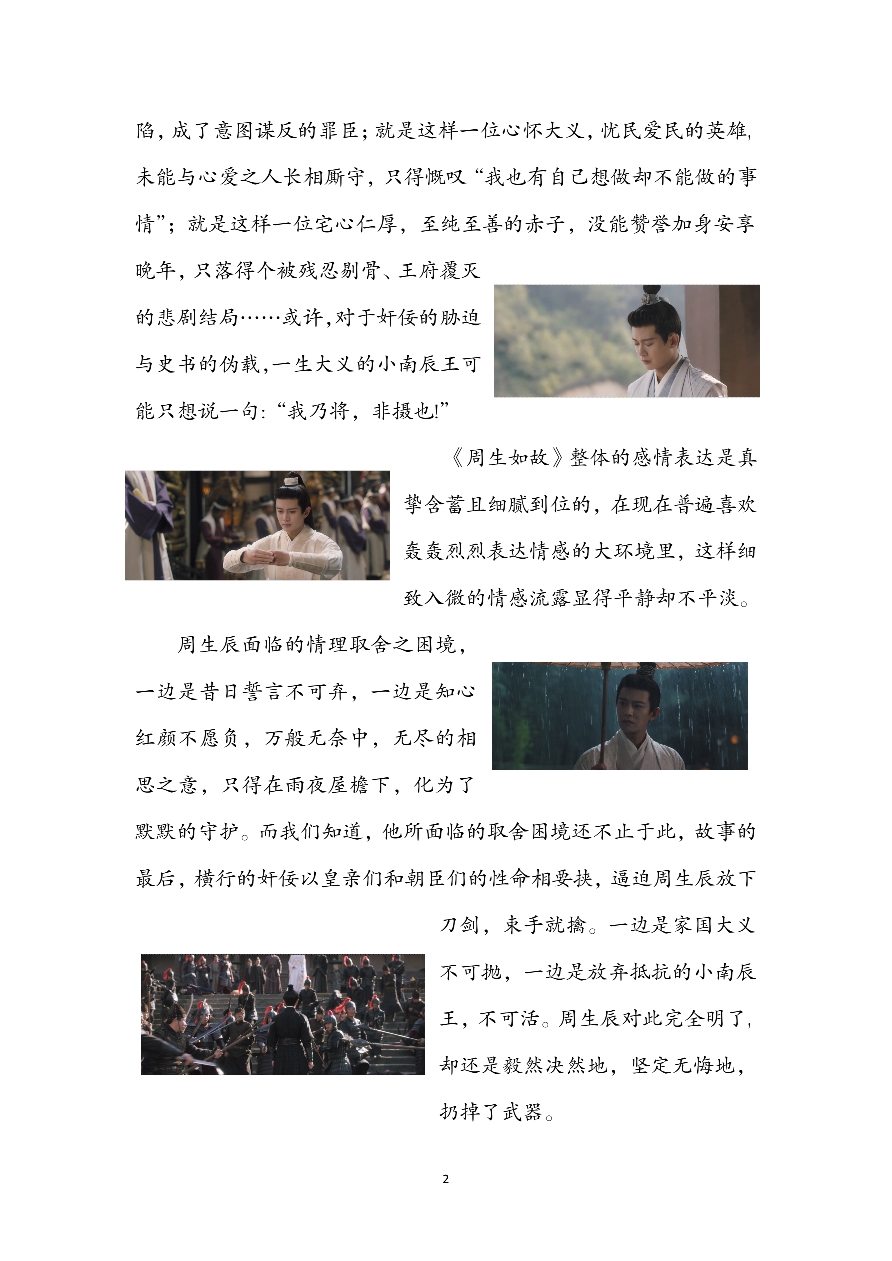 陷，成了意图谋反的罪臣；就是这样一位心怀大义，忧民爱民的英雄，未能与心爱之人长相厮守，只得慨叹“我也有自己想做却不能做的事情”；就是这样一位宅心仁厚，至纯至善的赤子，没能赞誉加身安享晚年，只落得个被残忍剔骨、王府覆灭的悲剧结局……或许，对于奸佞的胁迫与史书的伪载，一生大义的小南辰王可能只想说一句：“我乃将，非摄也!”

《周生如故》整体的感情表达是真挚含蓄且细腻到位的，在现在普遍喜欢轰轰烈烈表达情感的大环境里，这样细致入微的情感流露显得平静却不平淡。

周生辰面临的情理取舍之困境，一边是昔日誓言不可弃，一边是知心红颜不愿负，万般无奈中，无尽的相思之意，只得在雨夜屋檐下，化为了默默的守护。而我们知道，他所面临的取舍困境还不止于此，故事的最后，横行的奸佞以皇亲们和朝臣们的性命相要挟，逼迫周生辰放下刀剑，束手就擒。一边是家国大义不可抛，一边是放弃抵抗的小南辰王，不可活。周生辰对此完全明了，却还是毅然决然地，坚定无悔地，扔掉了武器。

2